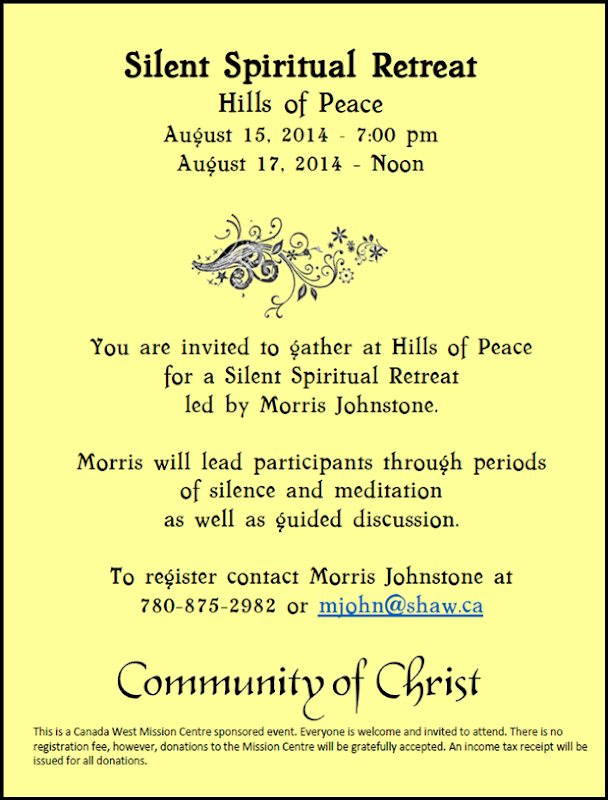 Silent Spiritual Retreat
Hills of Peace
August 15, 2014 - 7:00 pm
August 17, 2014 - Noon

You are invited to gather at Hills of Peace for a Silent Spiritual Retreat led by Morris Johnstone.

Morris will lead participants through periods of silence and meditation as well as guided discussion.

To register contact Morris Johnstone at 780-875-2982 or mjohn@shaw.ca

Community of Christ

This is a Canada West Mission Centre sponsored event. Everyone is welcome and invited to attend. There is no registration fee, however, donations to the Mission Centre will be gratefully accepted. An income tax receipt will be issued for all donations.